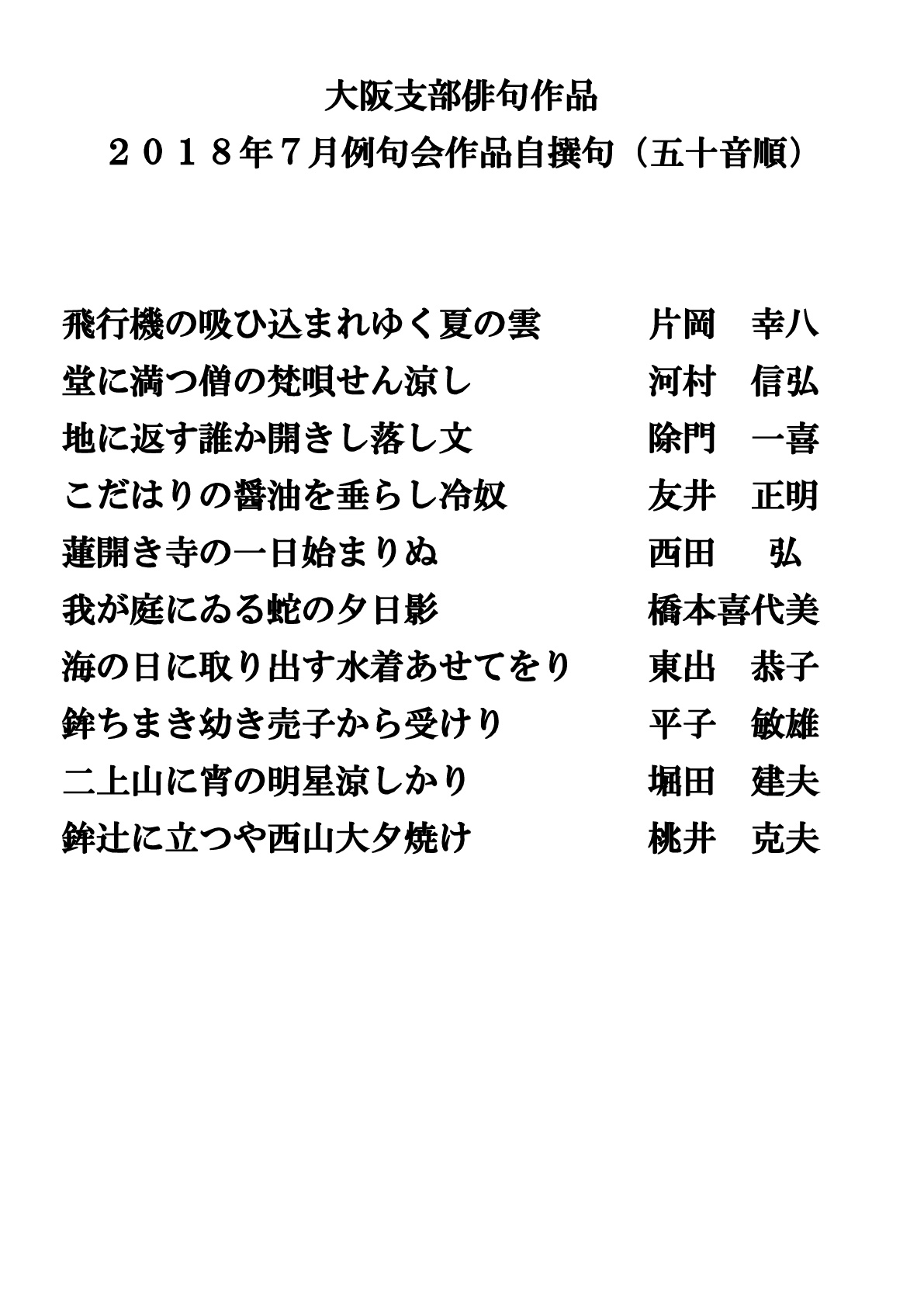 大阪支部俳句作品
２０１８年７月例句会作品自撰句（五十音順）

飛行機の吸ひ込まれゆく夏の雲　　片岡　幸八
堂に満つ僧の梵唄せん涼し　　河村　信弘
地に返す誰か開きし落し文　　除門　一喜
こだはりの醤油を垂らし冷奴　　友井　正明
蓮開き寺の一日始まりぬ　　西田　弘
我が庭にゐる蛇の夕日影　　橋本喜代美
海の日に取り出す水着あせてをり　　東出　恭子
鉾ちまき幼き売子から受けり　　平子　敏雄
二上山に宵の明星涼しかり　　堀田　建夫
鉾辻に立つや西山大夕焼け　　桃井　克夫